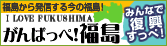 福島から発信する今の福島!

I LOVE FUKUSHIMA

がんばっぺ!福島

みんなで復興すっぺ!